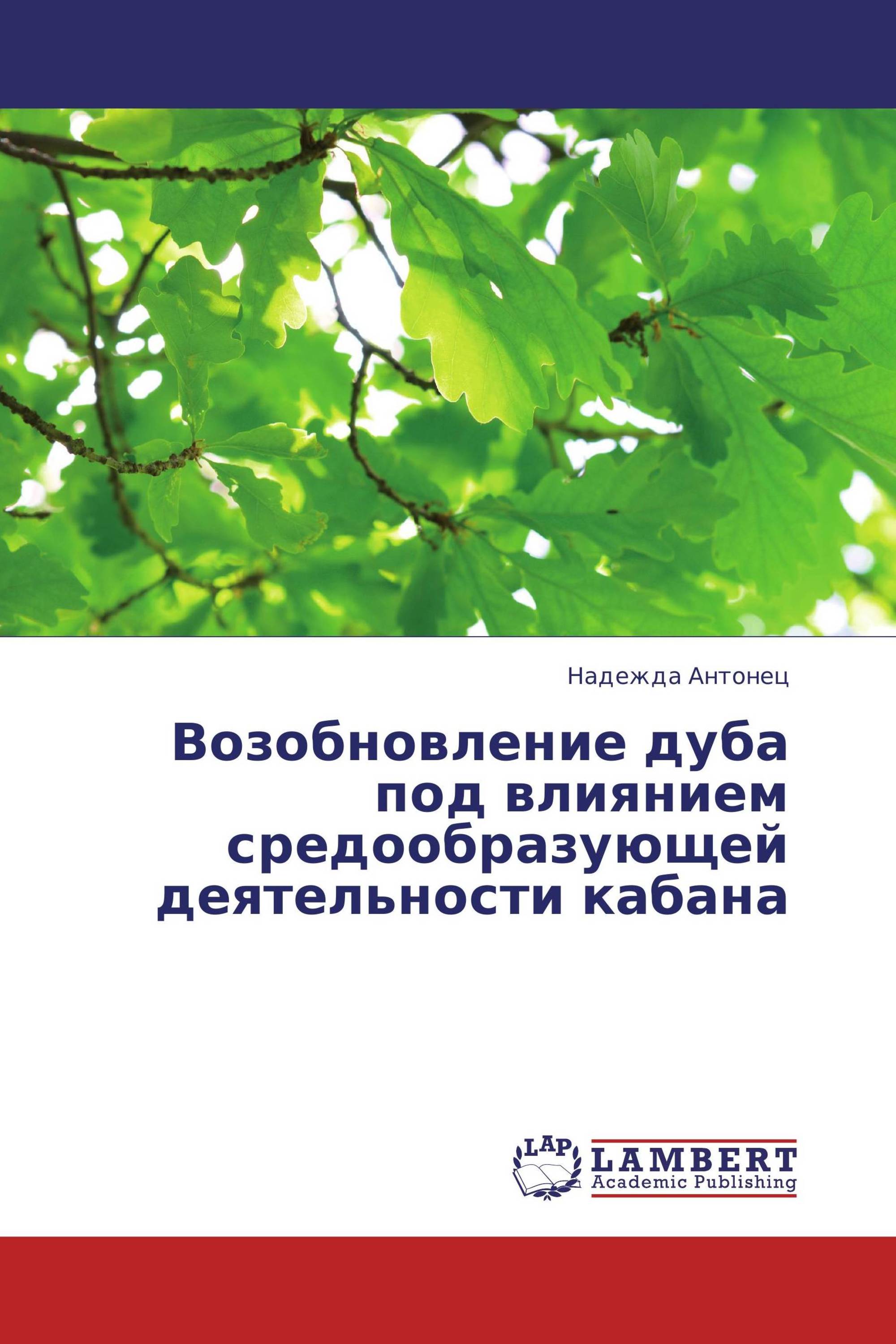 Надежда Антонец

Возобновление дуба под влиянием средообразующей деятельности кабана

LAP

LAMBERT
Academic Publishing